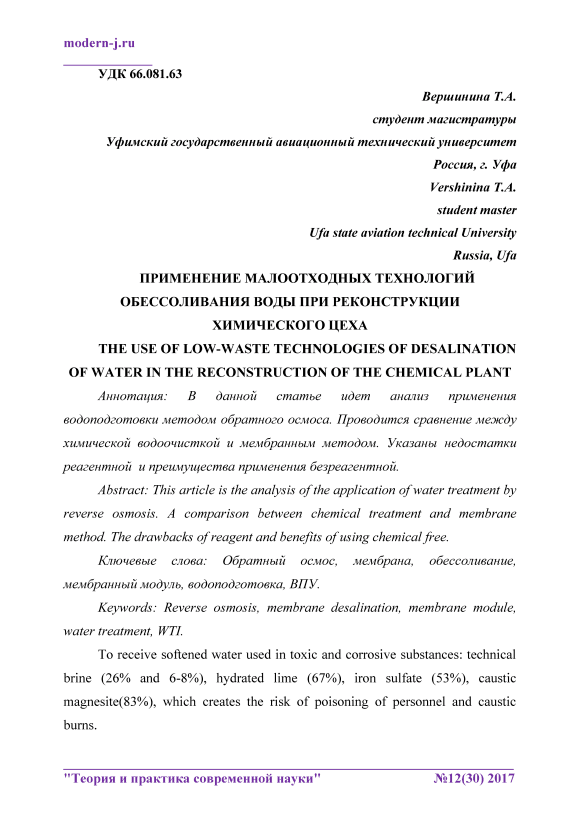 modern-j.ru

УДК 66.081.63

Вершинина Т.А.

студент магистратуры

Уфимский государственный авиационный технический университет

Россия, г. Уфа

Vershinina T.A.

student master

Ufa state aviation technical University

Russia, Ufa

ПРИМЕНЕНИЕ МАЛООТХОДНЫХ ТЕХНОЛОГИЙ ОБЕССОЛИВАНИЯ ВОДЫ ПРИ РЕКОНСТРУКЦИИ ХИМИЧЕСКОГО ЦЕХА

THE USE OF LOW-WASTE TECHNOLOGIES OF DESALINATION OF WATER IN THE RECONSTRUCTION OF THE CHEMICAL PLANT

Аннотация: В данной статье идет анализ применения водоподготовки методом обратного осмоса. Проводится сравнение между химической водоочисткой и мембранным методом. Указаны недостатки реагентной и преимущества применения безреагентной.

Abstract: This article is the analysis of the application of water treatment by reverse osmosis. A comparison between chemical treatment and membrane method. The drawbacks of reagent and benefits of using chemical free.

Ключевые слова: Обратный осмос, мембрана, обессоливание, мембранный модуль, водоподготовка, ВПУ.

Keywords: Reverse osmosis, membrane desalination, membrane module, water treatment, WTI.

To receive softened water used in toxic and corrosive substances: technical brine (26% and 6-8%), hydrated lime (67%), iron sulfate (53%), caustic magnesite(83%), which creates the risk of poisoning of personnel and caustic burns.

"Теория и практика современной науки" №12(30) 2017